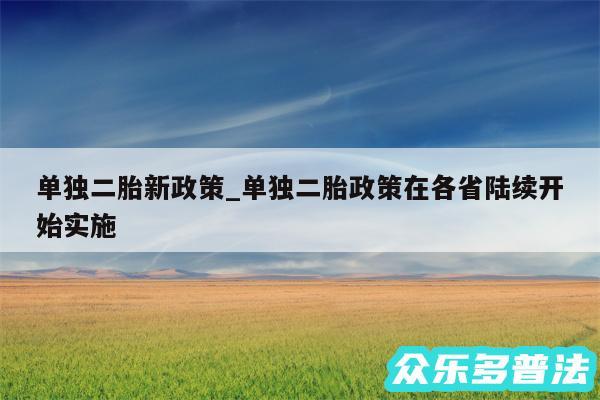 单独二胎新政策_单独二胎政策在各省陆续开始实施

众乐多普法